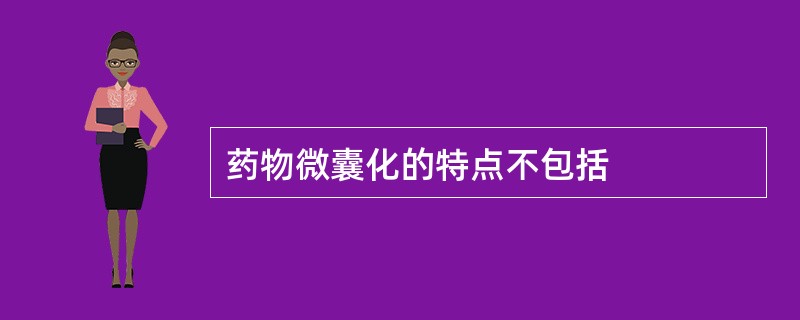 药物微囊化的特点不包括